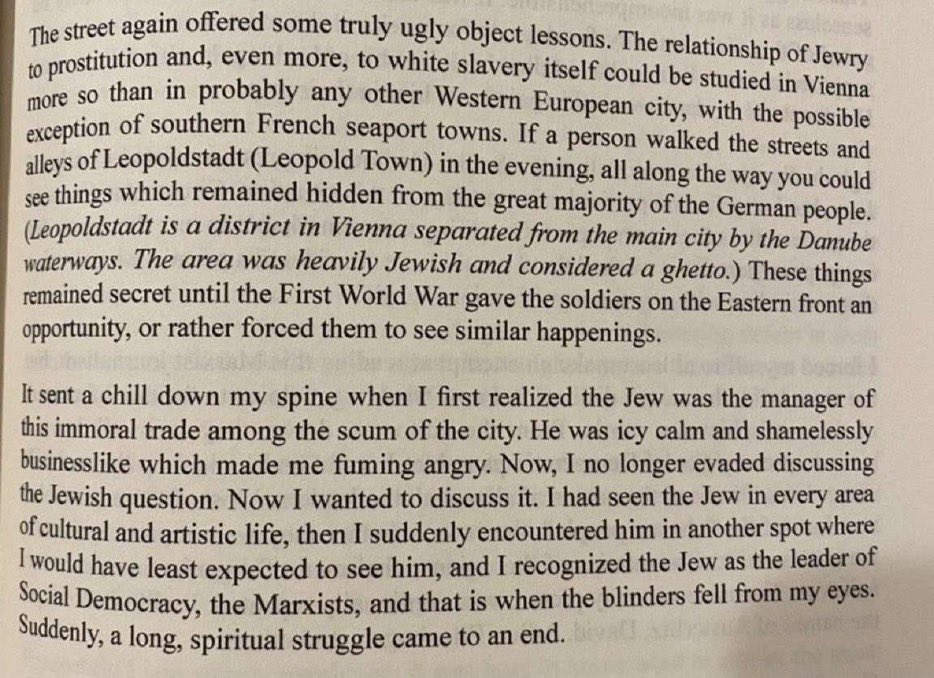 The street again offered some truly ugly object lessons. The relationship of Jewry to prostitution and, even more, to white slavery itself could be studied in Vienna more so than in probably any other Western European city, with the possible exception of southern French seaport towns. If a person walked the streets and alleys of Leopoldstadt (Leopold Town) in the evening, all along the way you could see things which remained hidden from the great majority of the German people. (Leopoldstadt is a district in Vienna separated from the main city by the Danube waterways. The area was heavily Jewish and considered a ghetto.) These things remained secret until the First World War gave the soldiers on the Eastern front an opportunity, or rather forced them to see similar happenings.

It sent a chill down my spine when I first realized the Jew was the manager of this immoral trade among the scum of the city. He was icy calm and shamelessly businesslike which made me fuming angry. Now, I no longer evaded discussing the Jewish question. Now I wanted to discuss it. I had seen the Jew in every area of cultural and artistic life, then I suddenly encountered him in another spot where I would have least expected to see him, and I recognized the Jew as the leader of Social Democracy, the Marxists, and that is when the blinders fell from my eyes. Suddenly, a long, spiritual struggle came to an end.